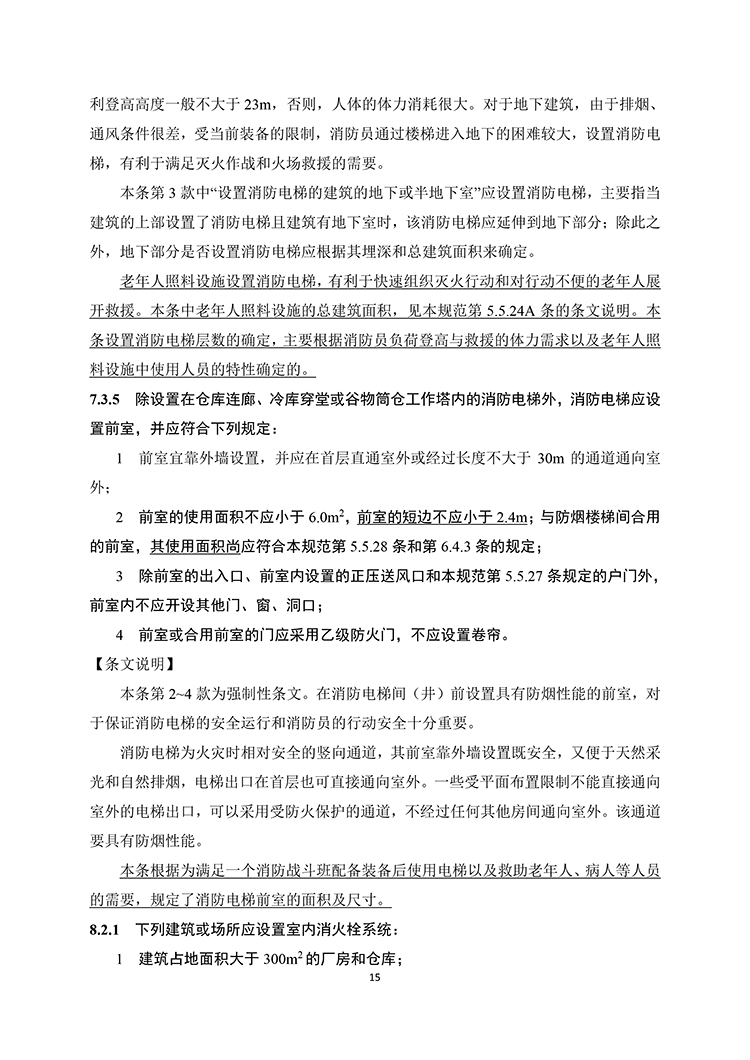 利登高高度一般不大于 23m，否则，人体的体力消耗很大。对于地下建筑，由于排烟、通风条件很差，受当前装备的限制，消防员通过楼梯进入地下的困难较大，设置消防电梯，有利于满足灭火作战和火场救援的需要。

本条第 3 款中“设置消防电梯的建筑的地下或半地下室”应设置消防电梯，主要指当建筑的上部设置了消防电梯且建筑有地下室时，该消防电梯应延伸到地下部分；除此之外，地下部分是否设置消防电梯应根据其埋深和总建筑面积来确定。

老年人照料设施设置消防电梯，有利于快速组织灭火行动和对行动不便的老年人展开救援。本条中老年人照料设施的总建筑面积，见本规范第 5.5.24A 条的条文说明。本条设置消防电梯层数的确定，主要根据消防员负荷登高与救援的体力需求以及老年人照料设施中使用人员的特性确定的。

7.3.5 除设置在仓库连廊、冷库穿堂或谷物筒仓工作塔内的消防电梯外，消防电梯应设置前室，并应符合下列规定：

1 前室宜靠外墙设置，并应在首层直通室外或经过长度不大于 30m 的通道通向室外；

2 前室的使用面积不应小于 $6.0m^2$，前室的短边不应小于 2.4m；与防烟楼梯间合用的前室，其使用面积尚应符合本规范第 5.5.28 条和第 6.4.3 条的规定；

3 除前室的出入口、前室内设置的正压送风口和本规范第 5.5.27 条规定的户门外，前室内不应开设其他门、窗、洞口；

4 前室或合用前室的门应采用乙级防火门，不应设置卷帘。

【条文说明】

本条第 2~4 款为强制性条文。在消防电梯间（井）前设置具有防烟性能的前室，对于保证消防电梯的安全运行和消防员的行动安全十分重要。

消防电梯为火灾时相对安全的竖向通道，其前室靠外墙设置既安全，又便于天然采光和自然排烟，电梯出口在首层也可直接通向室外。一些受平面布置限制不能直接通向室外的电梯出口，可以采用受防火保护的通道，不经过任何其他房间通向室外。该通道要具有防烟性能。

本条根据为满足一个消防战斗班配备装备后使用电梯以及救助老年人、病人等人员的需要，规定了消防电梯前室的面积及尺寸。

8.2.1 下列建筑或场所应设置室内消火栓系统：

1 建筑占地面积大于 $300m^2$ 的厂房和仓库；

15